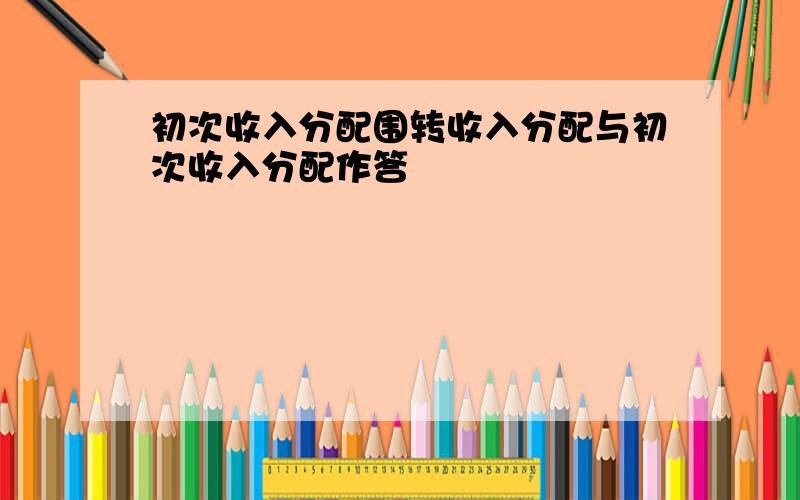 初次收入分配围转收入分配与初次收入分配作答

0 1 2 3 4 5 6 7 8 9 10 11 12 13 14 15 16 17 18 19 20 21 22 23 24 25 26 27 28 29 30